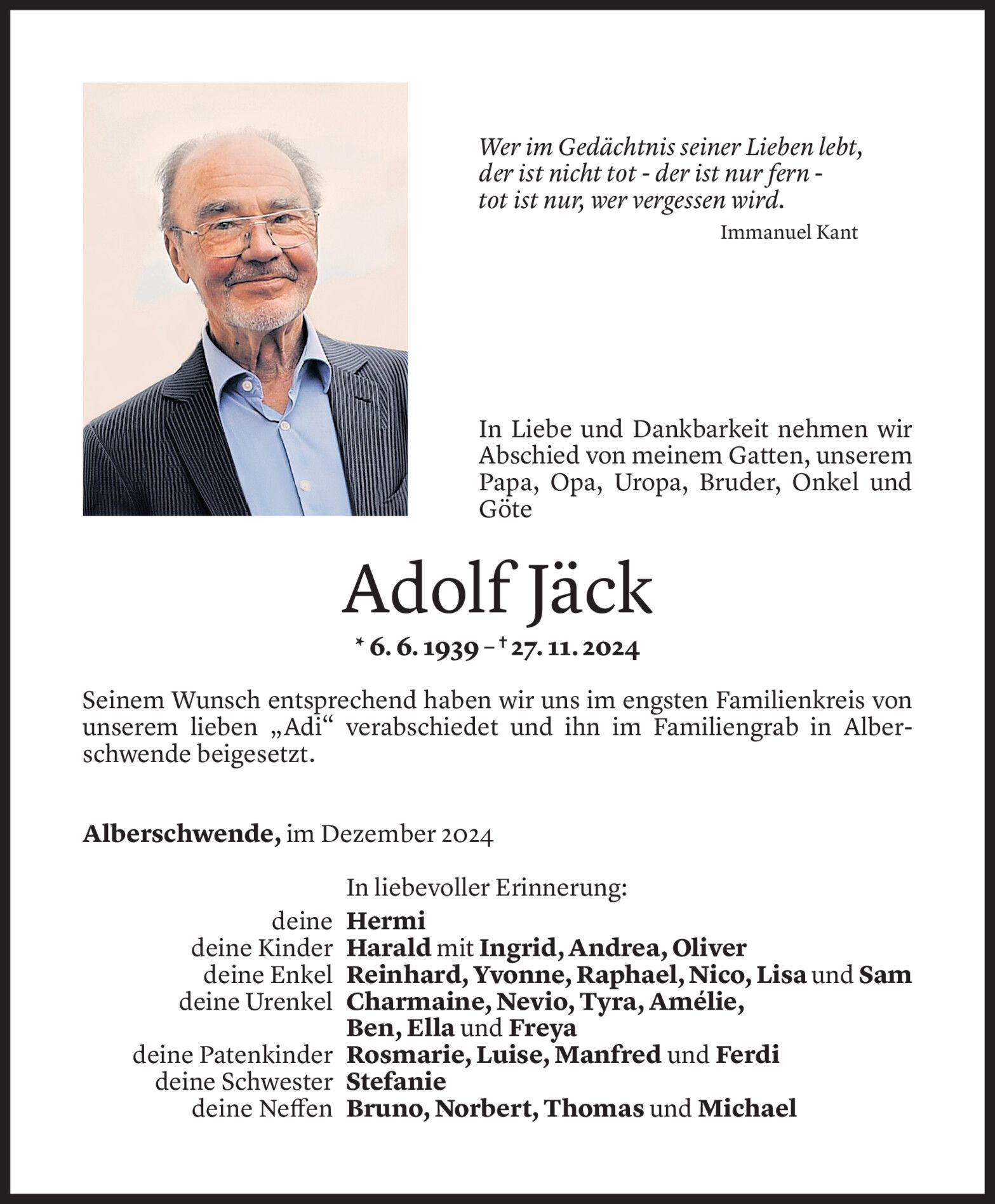 Wer im Gedächtnis seiner Lieben lebt,
der ist nicht tot - der ist nur fern -
tot ist nur, wer vergessen wird.

Immanuel Kant

In Liebe und Dankbarkeit nehmen wir Abschied von meinem Gatten, unserem Papa, Opa, Uropa, Bruder, Onkel und Göte

Adolf Jäck

* 6. 6. 1939 – † 27. 11. 2024

Seinem Wunsch entsprechend haben wir uns im engsten Familienkreis von unserem lieben „Adi“ verabschiedet und ihn im Familiengrab in Alberschwende beigesetzt.

Alberschwende, im Dezember 2024

In liebevoller Erinnerung:
deine Hermi
deine Kinder Harald mit Ingrid, Andrea, Oliver
deine Enkel Reinhard, Yvonne, Raphael, Nico, Lisa und Sam
deine Urenkel Charmaine, Nevio, Tyra, Amélie, Ben, Ella und Freya
deine Patenkinder Rosmarie, Luise, Manfred und Ferdi
deine Schwester Stefanie
deine Neffen Bruno, Norbert, Thomas und Michael